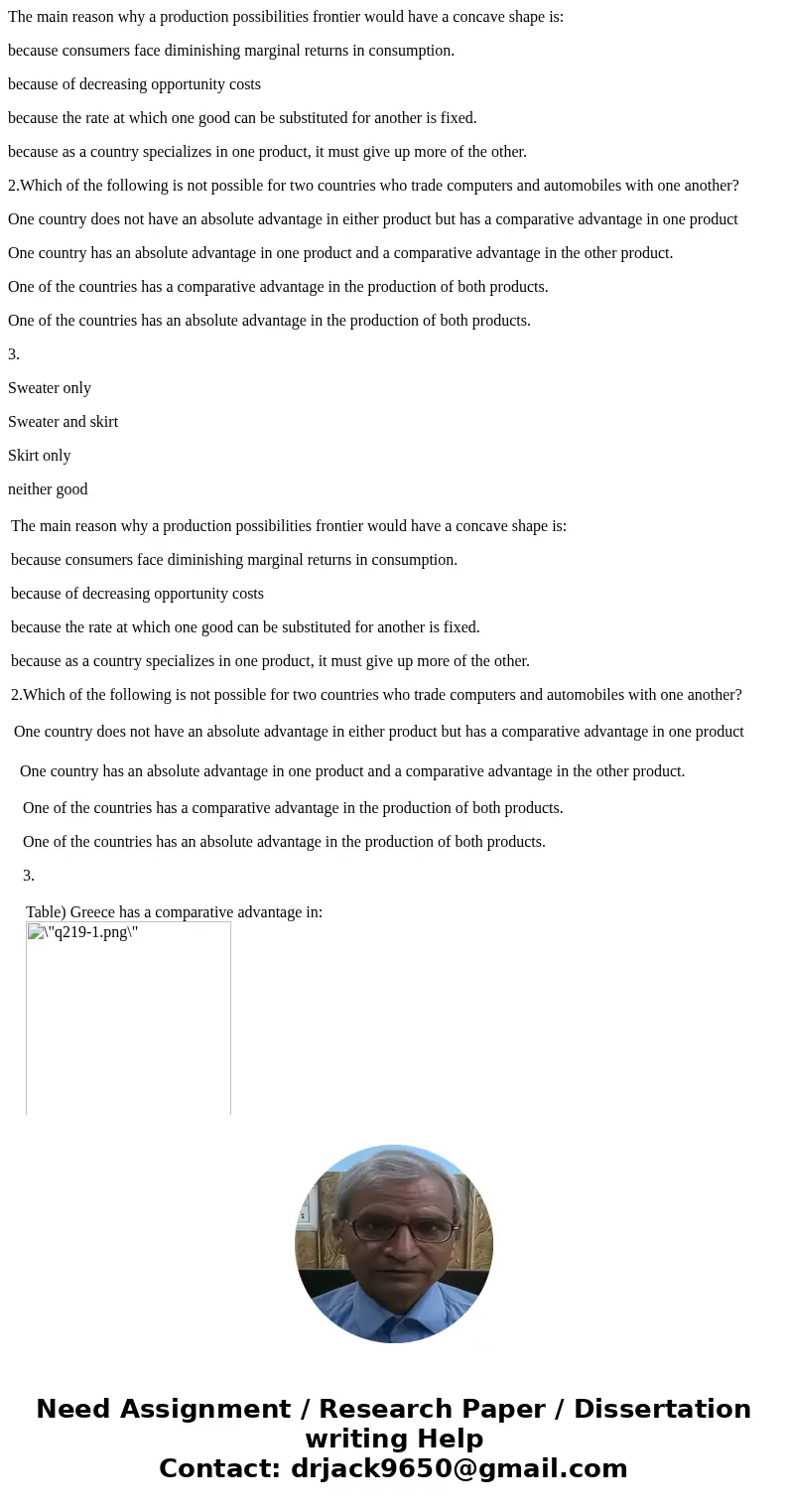 The main reason why a production possibilities frontier would have a concave shape is:

because consumers face diminishing marginal returns in consumption.

because of decreasing opportunity costs

because the rate at which one good can be substituted for another is fixed.

because as a country specializes in one product, it must give up more of the other.

2.Which of the following is not possible for two countries who trade computers and automobiles with one another?

One country does not have an absolute advantage in either product but has a comparative advantage in one product

One country has an absolute advantage in one product and a comparative advantage in the other product.

One of the countries has a comparative advantage in the production of both products.

One of the countries has an absolute advantage in the production of both products.

3.

Sweater only

Sweater and skirt

Skirt only

neither good

The main reason why a production possibilities frontier would have a concave shape is:

because consumers face diminishing marginal returns in consumption.

because of decreasing opportunity costs

because the rate at which one good can be substituted for another is fixed.

because as a country specializes in one product, it must give up more of the other.

2.Which of the following is not possible for two countries who trade computers and automobiles with one another?

One country does not have an absolute advantage in either product but has a comparative advantage in one product

One country has an absolute advantage in one product and a comparative advantage in the other product.

One of the countries has a comparative advantage in the production of both products.

One of the countries has an absolute advantage in the production of both products.

3.

Table) Greece has a comparative advantage in:

\"q219-1.png\"

Need Assignment / Research Paper / Dissertation writing Help
Contact: drjack9650@gmail.com